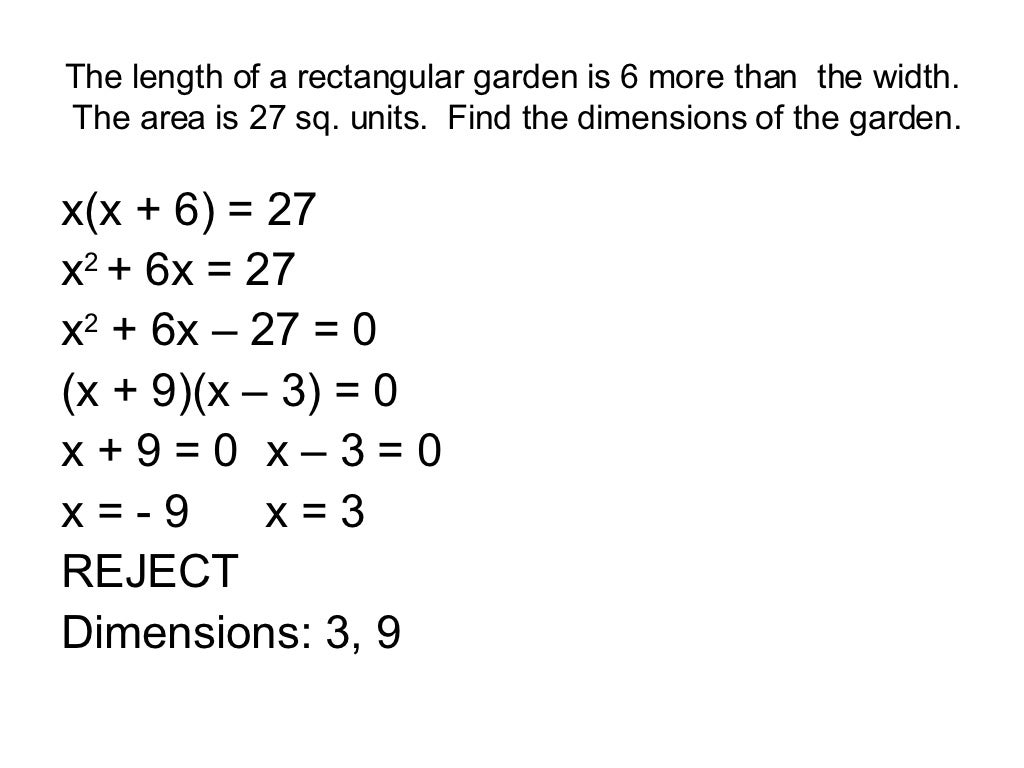 The length of a rectangular garden is 6 more than the width. The area is 27 sq. units. Find the dimensions of the garden.

$x(x + 6) = 27$
$x^2 + 6x = 27$
$x^2 + 6x - 27 = 0$
$(x + 9)(x - 3) = 0$
$x + 9 = 0$   $x - 3 = 0$
$x = -9$   $x = 3$
REJECT
Dimensions: 3, 9